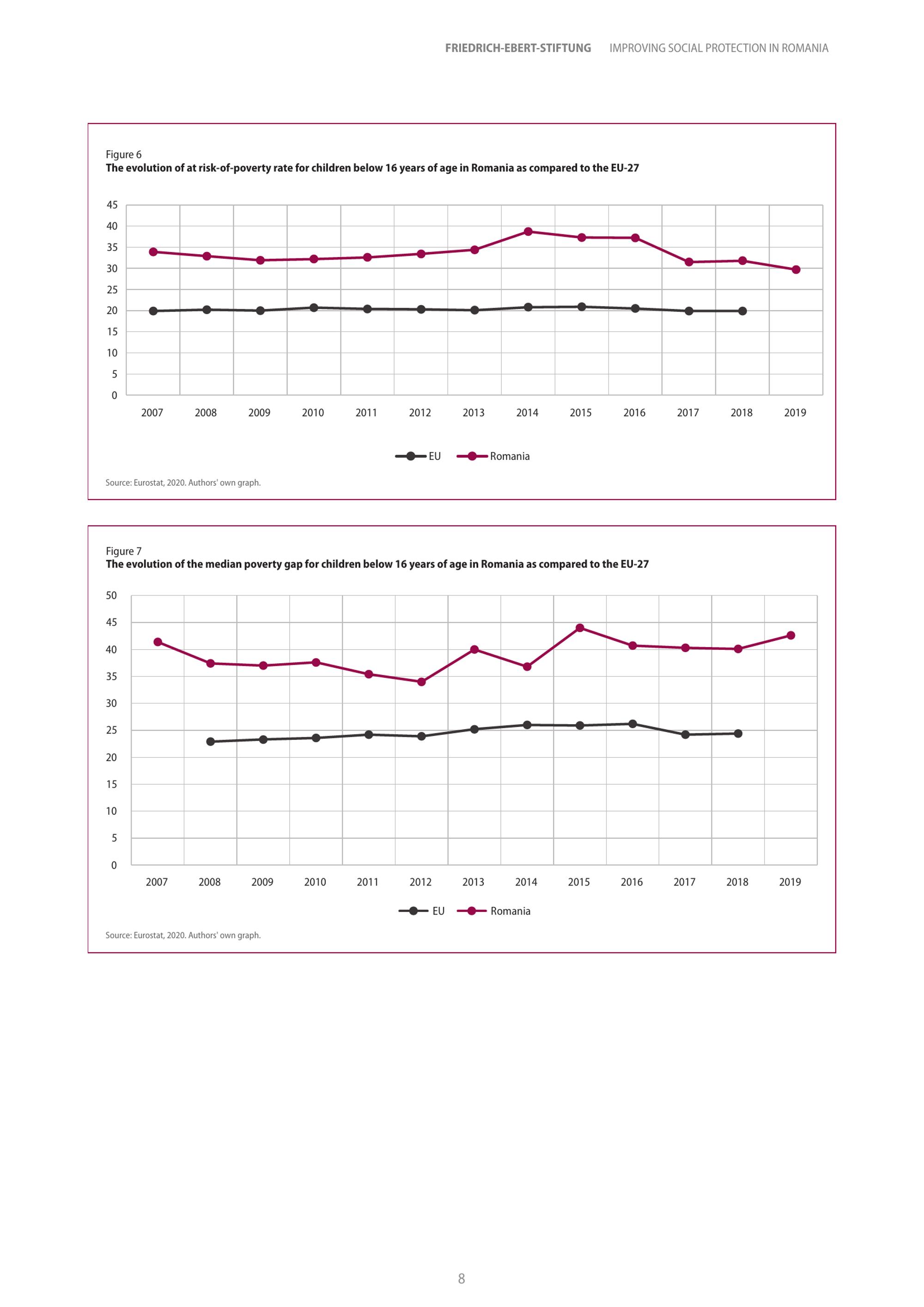 FRIEDRICH-EBERT-STIFTUNG IMPROVING SOCIAL PROTECTION IN ROMANIA

Figure 6
The evolution of at risk-of-poverty rate for children below 16 years of age in Romania as compared to the EU-27

45
40
35
30
25
20
15
10
5
0

2007 2008 2009 2010 2011 2012 2013 2014 2015 2016 2017 2018 2019

EU Romania

Source: Eurostat, 2020. Authors' own graph.

Figure 7
The evolution of the median poverty gap for children below 16 years of age in Romania as compared to the EU-27

50
45
40
35
30
25
20
15
10
5
0

2007 2008 2009 2010 2011 2012 2013 2014 2015 2016 2017 2018 2019

EU Romania

Source: Eurostat, 2020. Authors' own graph.

8